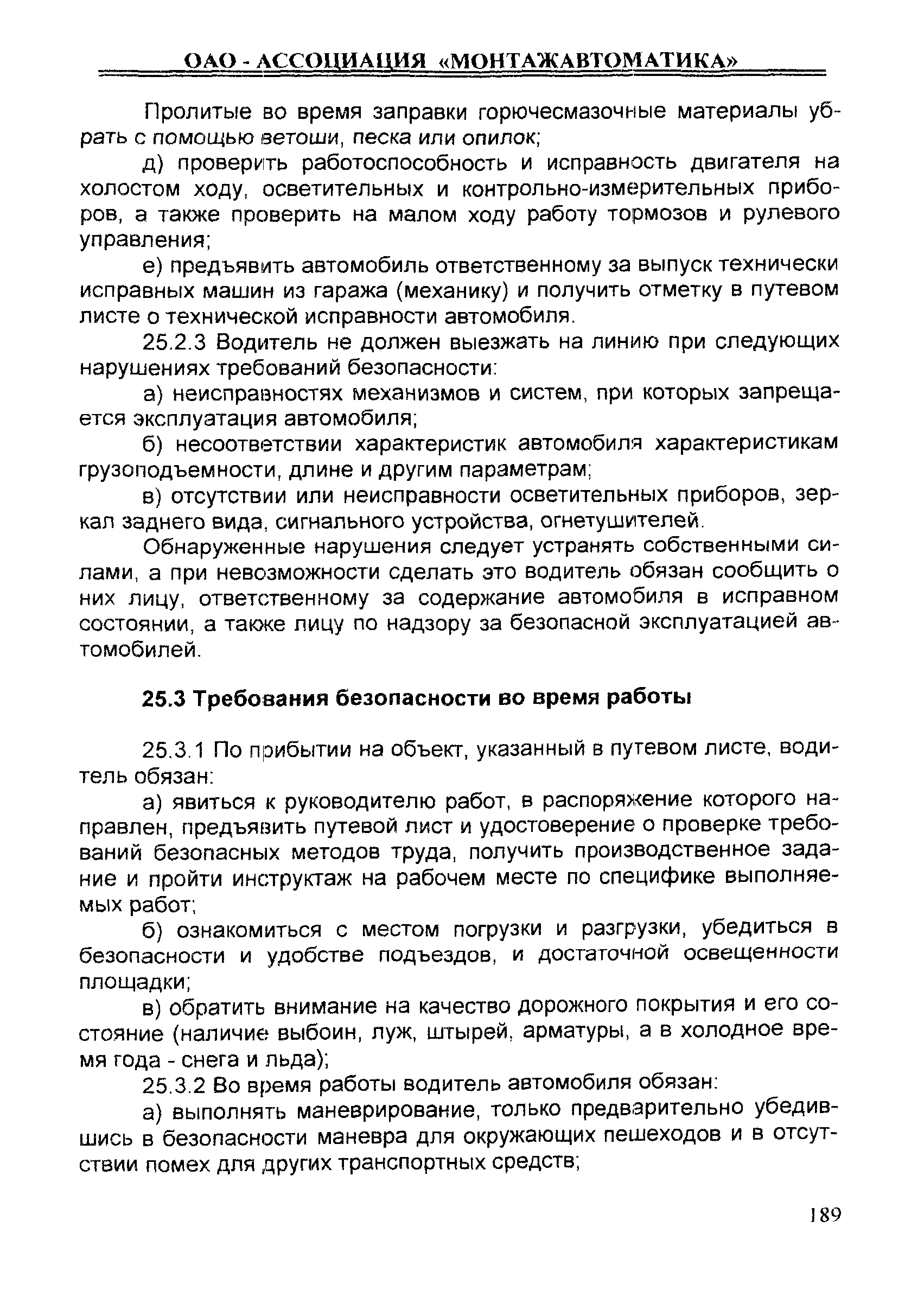 ОАО - АССОЦИАЦИЯ «МОНТАЖАВТОМАТИКА»

Пролитые во время заправки горючесмазочные материалы убрать с помощью ветоши, песка или опилок;

д) проверить работоспособность и исправность двигателя на холостом ходу, осветительных и контрольно-измерительных приборов, а также проверить на малом ходу работу тормозов и рулевого управления;

е) предъявить автомобиль ответственному за выпуск технически исправных машин из гаража (механику) и получить отметку в путевом листе о технической исправности автомобиля.

25.2.3 Водитель не должен выезжать на линию при следующих нарушениях требований безопасности:

а) неисправностях механизмов и систем, при которых запрещается эксплуатация автомобиля;

б) несоответствии характеристик автомобиля характеристикам грузоподъемности, длине и другим параметрам;

в) отсутствии или неисправности осветительных приборов, зеркал заднего вида, сигнального устройства, огнетушителей.

Обнаруженные нарушения следует устранять собственными силами, а при невозможности сделать это водитель обязан сообщить о них лицу, ответственному за содержание автомобиля в исправном состоянии, а также лицу по надзору за безопасной эксплуатацией автомобилей.

25.3 Требования безопасности во время работы

25.3.1 По прибытии на объект, указанный в путевом листе, водитель обязан:

а) явиться к руководителю работ, в распоряжение которого направлен, предъявить путевой лист и удостоверение о проверке требований безопасных методов труда, получить производственное задание и пройти инструктаж на рабочем месте по специфике выполняемых работ;

б) ознакомиться с местом погрузки и разгрузки, убедиться в безопасности и удобстве подъездов, и достаточной освещенности площадки;

в) обратить внимание на качество дорожного покрытия и его состояние (наличие выбоин, луж, штырей, арматуры, а в холодное время года - снега и льда);

25.3.2 Во время работы водитель автомобиля обязан:

а) выполнять маневрирование, только предварительно убедившись в безопасности маневра для окружающих пешеходов и в отсутствии помех для других транспортных средств;

189